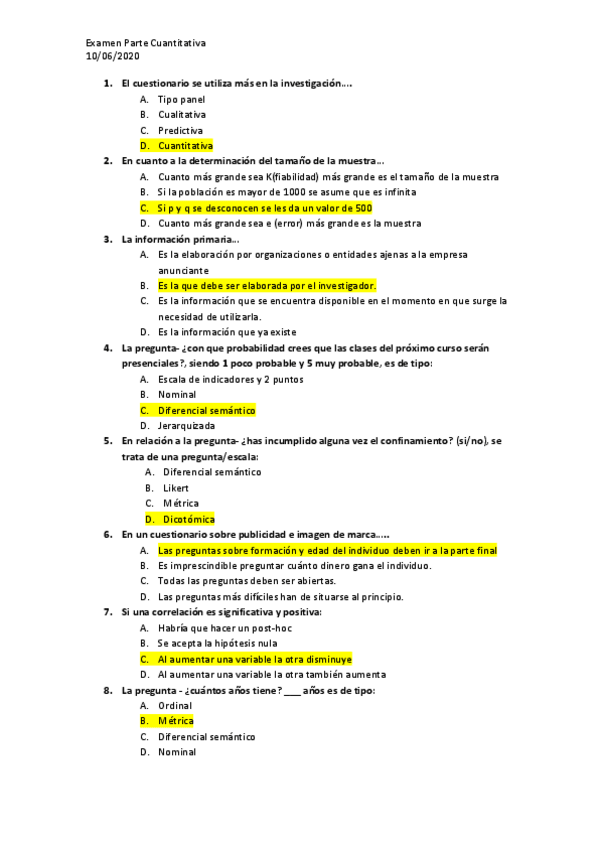 Examen Parte Cuantitativa
10/06/2020

1. El cuestionario se utiliza más en la investigación….
A. Tipo panel
B. Cualitativa
C. Predictiva
D. Cuantitativa

2. En cuanto a la determinación del tamaño de la muestra…
A. Cuanto más grande sea K(fiabilidad) más grande es el tamaño de la muestra
B. Si la población es mayor de 1000 se asume que es infinita
C. Si p y q se desconocen se les da un valor de 500
D. Cuanto más grande sea e (error) más grande es la muestra

3. La información primaria…
A. Es la elaboración por organizaciones o entidades ajenas a la empresa anunciante
B. Es la que debe ser elaborada por el investigador.
C. Es la información que se encuentra disponible en el momento en que surge la necesidad de utilizarla.
D. Es la información que ya existe

4. La pregunta- ¿con que probabilidad crees que las clases del próximo curso serán presenciales?, siendo 1 poco probable y 5 muy probable, es de tipo:
A. Escala de indicadores y 2 puntos
B. Nominal
C. Diferencial semántico
D. Jerarquizada

5. En relación a la pregunta- ¿has incumplido alguna vez el confinamiento? (si/no), se trata de una pregunta/escala:
A. Diferencial semántico
B. Likert
C. Métrica
D. Dicotómica

6. En un cuestionario sobre publicidad e imagen de marca…..
A. Las preguntas sobre formación y edad del individuo deben ir a la parte final
B. Es imprescindible preguntar cuánto dinero gana el individuo.
C. Todas las preguntas deben ser abiertas.
D. Las preguntas más difíciles han de situarse al principio.

7. Si una correlación es significativa y positiva:
A. Habría que hacer un post-hoc
B. Se acepta la hipótesis nula
C. Al aumentar una variable la otra disminuye
D. Al aumentar una variable la otra también aumenta

8. La pregunta - ¿cuántos años tiene? ___ años es de tipo:
A. Ordinal
B. Métrica
C. Diferencial semántico
D. Nominal